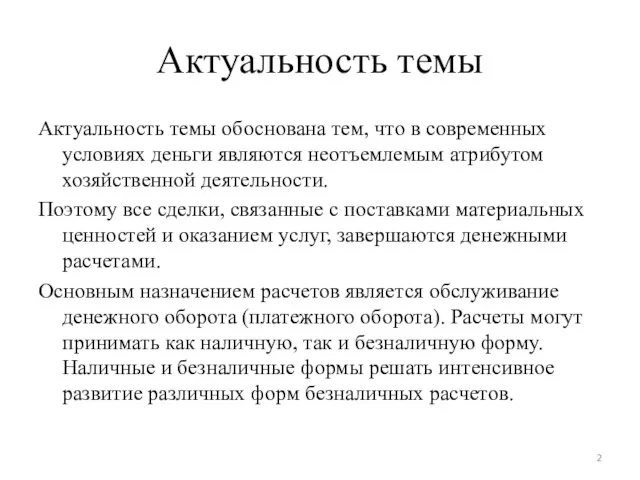 Актуальность темы

Актуальность темы обоснована тем, что в современных условиях деньги являются неотъемлемым атрибутом хозяйственной деятельности.

Поэтому все сделки, связанные с поставками материальных ценностей и оказанием услуг, завершаются денежными расчетами.

Основным назначением расчетов является обслуживание денежного оборота (платежного оборота). Расчеты могут принимать как наличную, так и безналичную форму. Наличные и безналичные формы решать интенсивное развитие различных форм безналичных расчетов.

2